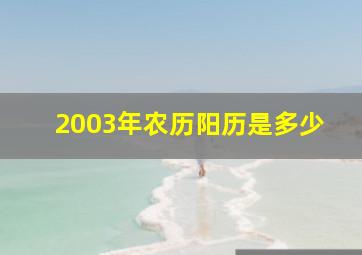 2003年农历阳历是多少